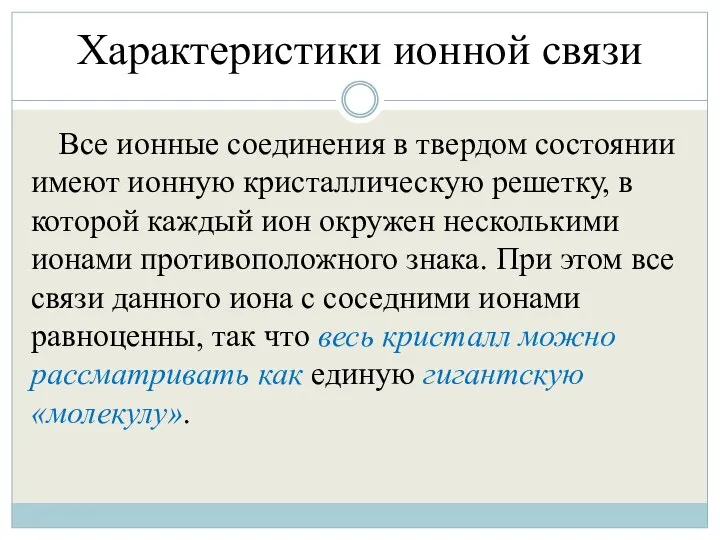 Характеристики ионной связи

Все ионные соединения в твердом состоянии имеют ионную кристаллическую решетку, в которой каждый ион окружен несколькими ионами противоположного знака. При этом все связи данного иона с соседними ионами равноценны, так что весь кристалл можно рассматривать как единую гигантскую «молекулу».